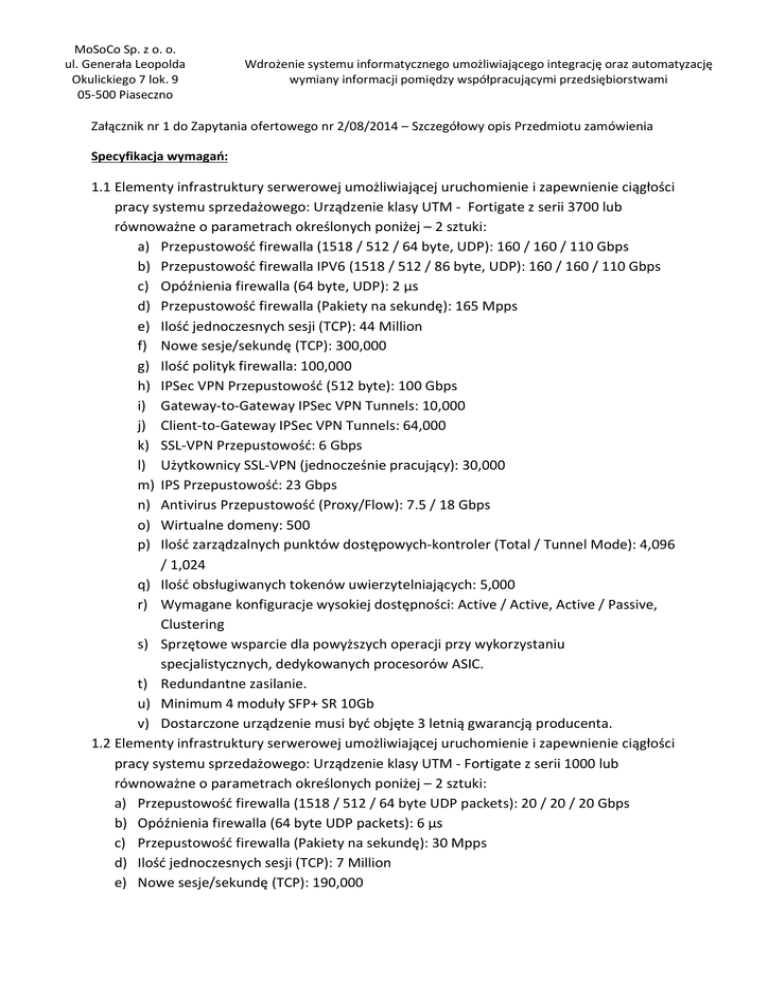 MoSoCo Sp. z o. o.
ul. Generała Leopolda
Okulickiego 7 lok. 9
05-500 Piaseczno

Wdrożenie systemu informatycznego umożliwiającego integrację oraz automatyzację wymiany informacji pomiędzy współpracującymi przedsiębiorstwami

Załącznik nr 1 do Zapytania ofertowego nr 2/08/2014 – Szczegółowy opis Przedmiotu zamówienia

Specyfikacja wymagań:

1.1 Elementy infrastruktury serwerowej umożliwiającej uruchomienie i zapewnienie ciągłości pracy systemu sprzedażowego: Urządzenie klasy UTM - Fortigate z serii 3700 lub równoważne o parametrach określonych poniżej – 2 sztuki:
a) Przepustowość firewalla (1518 / 512 / 64 byte, UDP): 160 / 160 / 110 Gbps
b) Przepustowość firewalla IPV6 (1518 / 512 / 86 byte, UDP): 160 / 160 / 110 Gbps
c) Opóźnienia firewalla (64 byte, UDP): 2 µs
d) Przepustowość firewalla (Pakiety na sekundę): 165 Mpps
e) Ilość jednoczesnych sesji (TCP): 44 Million
f) Nowe sesje/sekundę (TCP): 300,000
g) Ilość polityk firewalla: 100,000
h) IPSec VPN Przepustowość (512 byte): 100 Gbps
i) Gateway-to-Gateway IPSec VPN Tunnels: 10,000
j) Client-to-Gateway IPSec VPN Tunnels: 64,000
k) SSL-VPN Przepustowość: 6 Gbps
l) Użytkownicy SSL-VPN (jednocześnie pracujący): 30,000
m) IPS Przepustowość: 23 Gbps
n) Antivirus Przepustowość (Proxy/Flow): 7.5 / 18 Gbps
o) Wirtualne domeny: 500
p) Ilość zarządzalnych punktów dostępowych-kontroler (Total / Tunnel Mode): 4,096 / 1,024
q) Ilość obsługiwanych tokenów uwierzytelniających: 5,000
r) Wymagane konfiguracje wysokiej dostępności: Active / Active, Active / Passive, Clustering
s) Sprzętowe wsparcie dla powyższych operacji przy wykorzystaniu specjalistycznych, dedykowanych procesorów ASIC.
t) Redundantne zasilanie.
u) Minimum 4 moduły SFP+ SR 10Gb
v) Dostarczone urządzenie musi być objęte 3 letnią gwarancją producenta.
1.2 Elementy infrastruktury serwerowej umożliwiającej uruchomienie i zapewnienie ciągłości pracy systemu sprzedażowego: Urządzenie klasy UTM - Fortigate z serii 1000 lub równoważne o parametrach określonych poniżej – 2 sztuki:
a) Przepustowość firewalla (1518 / 512 / 64 byte UDP packets): 20 / 20 / 20 Gbps
b) Opóźnienia firewalla (64 byte UDP packets): 6 µs
c) Przepustowość firewalla (Pakiety na sekundę): 30 Mpps
d) Ilość jednoczesnych sesji (TCP): 7 Million
e) Nowe sesje/sekundę (TCP): 190,000